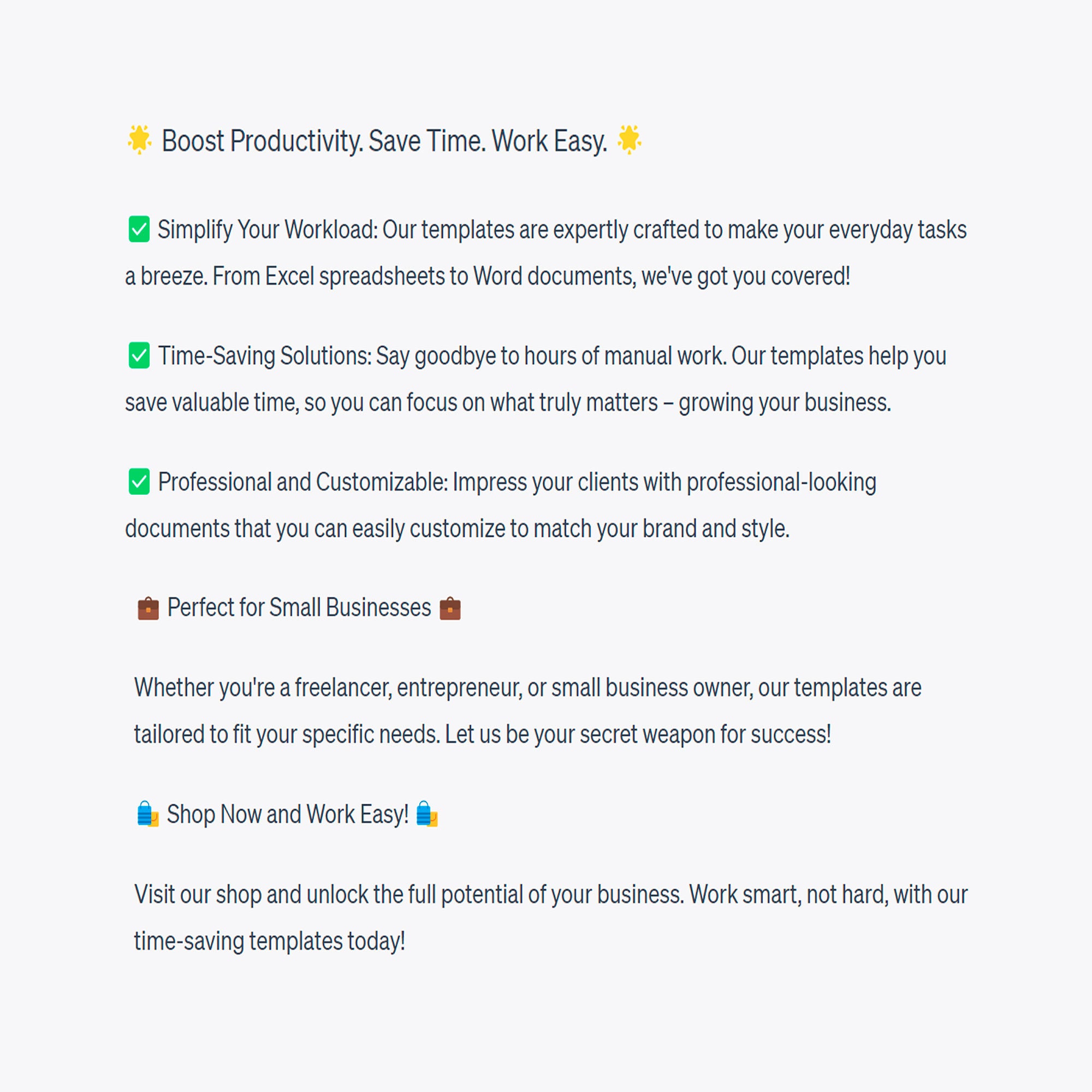 🌟 Boost Productivity. Save Time. Work Easy. 🌟

✅ Simplify Your Workload: Our templates are expertly crafted to make your everyday tasks a breeze. From Excel spreadsheets to Word documents, we've got you covered!

✅ Time-Saving Solutions: Say goodbye to hours of manual work. Our templates help you save valuable time, so you can focus on what truly matters – growing your business.

✅ Professional and Customizable: Impress your clients with professional-looking documents that you can easily customize to match your brand and style.

💼 Perfect for Small Businesses 💼

Whether you're a freelancer, entrepreneur, or small business owner, our templates are tailored to fit your specific needs. Let us be your secret weapon for success!

🛍️ Shop Now and Work Easy! 🛍️

Visit our shop and unlock the full potential of your business. Work smart, not hard, with our time-saving templates today!